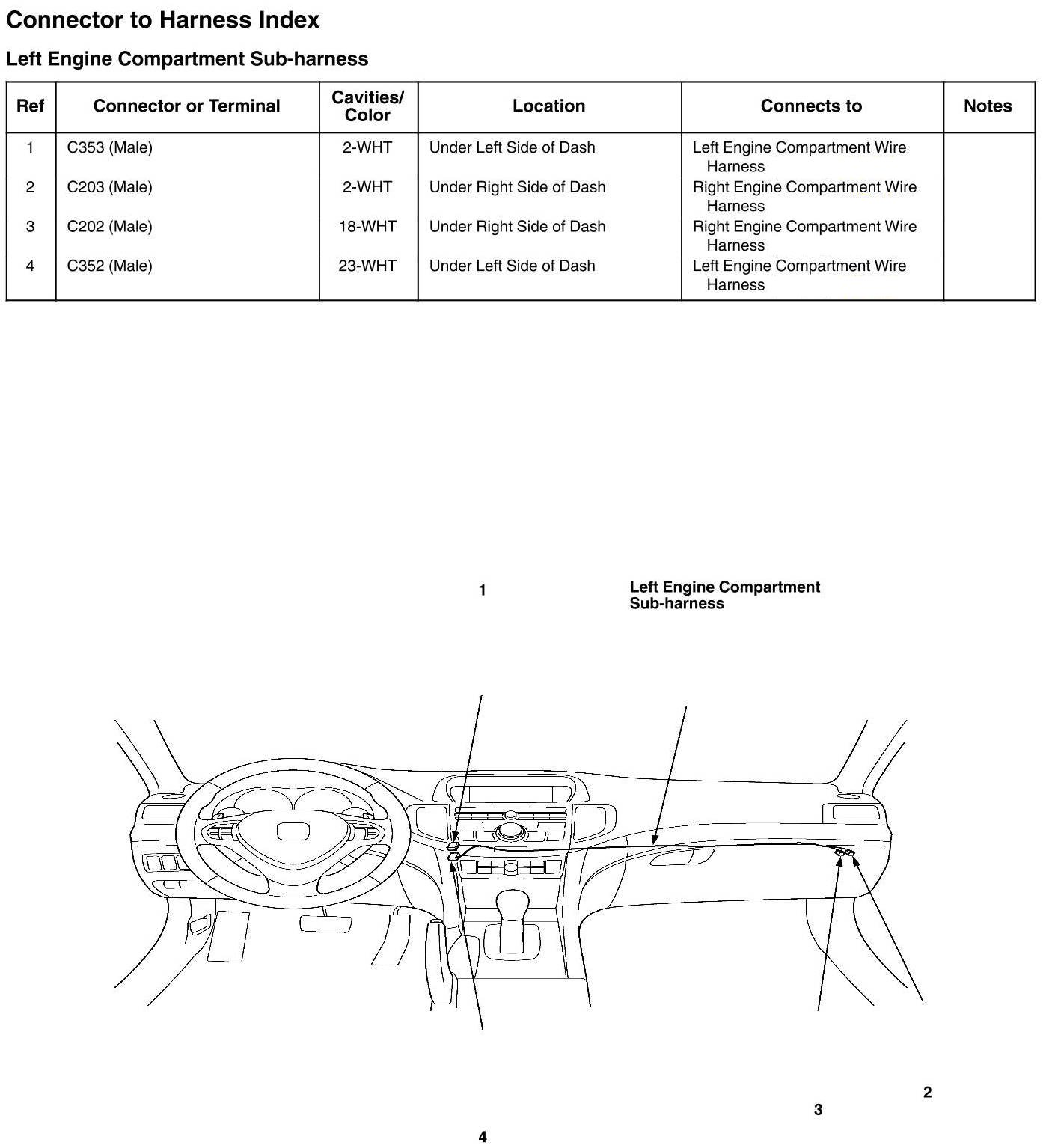 Connector to Harness Index

Left Engine Compartment Sub-harness

| Ref | Connector or Terminal | Cavities/ Color | Location | Connects to | Notes |
|---|---|---|---|---|---|
| 1 | C353 (Male) | 2-WHT | Under Left Side of Dash | Left Engine Compartment Wire Harness | |
| 2 | C203 (Male) | 2-WHT | Under Right Side of Dash | Right Engine Compartment Wire Harness | |
| 3 | C202 (Male) | 18-WHT | Under Right Side of Dash | Right Engine Compartment Wire Harness | |
| 4 | C352 (Male) | 23-WHT | Under Left Side of Dash | Left Engine Compartment Wire Harness | |

1

Left Engine Compartment Sub-harness

2

3

4